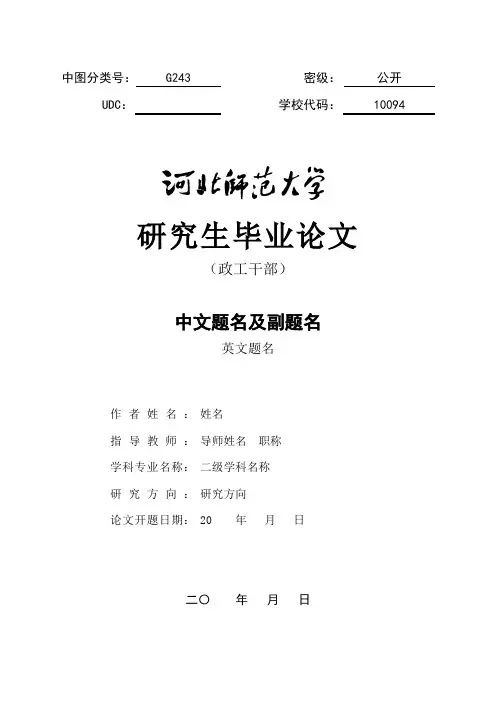 中图分类号： G243　　密级： 公开

UDC：　　学校代码： 10094

河北师范大学

研究生毕业论文

（政工干部）

中文题名及副题名

英文题名

作 者 姓 名 ： 姓名

指 导 教 师 ： 导师姓名 职称

学科专业名称： 二级学科名称

研 究 方 向 ： 研究方向

论文开题日期： 20 年 月 日

二〇 年 月 日